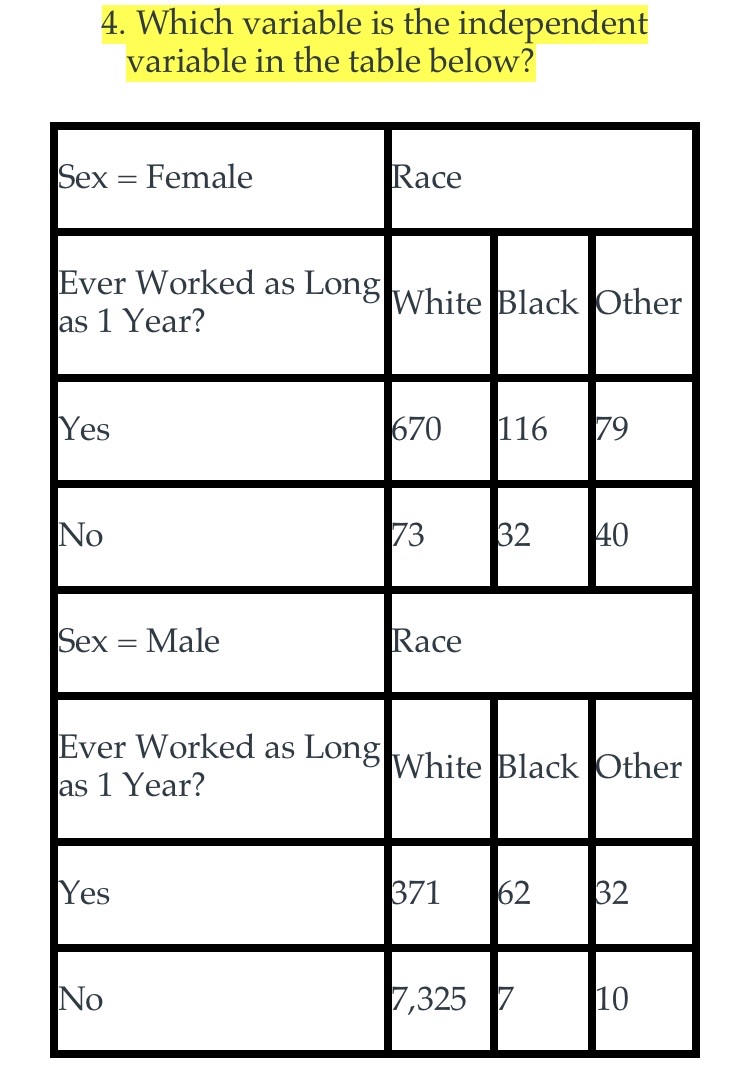 4. Which variable is the independent variable in the table below?

| Sex = Female | Race | | |
|---|---|---|---|
| Ever Worked as Long as 1 Year? | White | Black | Other |
| Yes | 670 | 116 | 79 |
| No | 73 | 32 | 40 |
| Sex = Male | Race | | |
| Ever Worked as Long as 1 Year? | White | Black | Other |
| Yes | 371 | 62 | 32 |
| No | 7,325 | 7 | 10 |